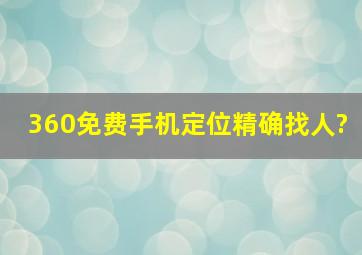 360免费手机定位精确找人?